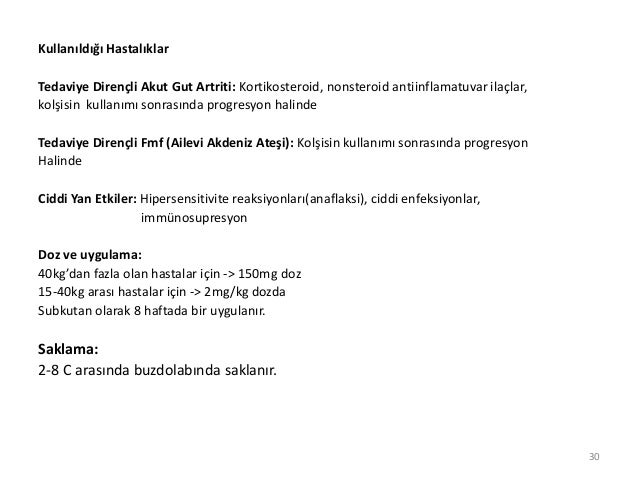 Kullanıldığı Hastalıklar

Tedaviye Dirençli Akut Gut Artriti: Kortikosteroid, nonsteroid antiinflamatuvar ilaçlar, kolşisin kullanımı sonrasında progresyon halinde

Tedaviye Dirençli Fmf (Ailevi Akdeniz Ateşi): Kolşisin kullanımı sonrasında progresyon Halinde

Ciddi Yan Etkiler: Hipersensitivite reaksiyonları(anaflaksi), ciddi enfeksiyonlar, immünosupresyon

Doz ve uygulama:
40kg'dan fazla olan hastalar için -> 150mg doz
15-40kg arası hastalar için -> 2mg/kg dozda
Subkutan olarak 8 haftada bir uygulanır.

Saklama:
2-8 C arasında buzdolabında saklanır.

30